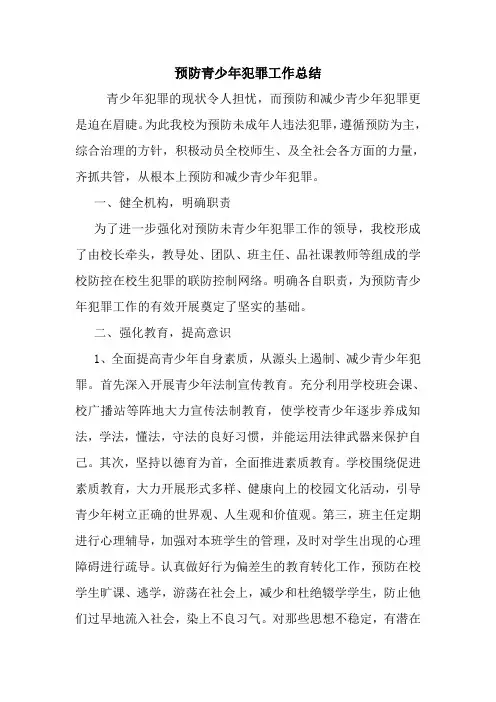 预防青少年犯罪工作总结

青少年犯罪的现状令人担忧，而预防和减少青少年犯罪更是迫在眉睫。为此我校为预防未成年人违法犯罪，遵循预防为主，综合治理的方针，积极动员全校师生、及全社会各方面的力量，齐抓共管，从根本上预防和减少青少年犯罪。

一、健全机构，明确职责

为了进一步强化对预防未青少年犯罪工作的领导，我校形成了由校长牵头，教导处、团队、班主任、品社课教师等组成的学校防控在校生犯罪的联防控制网络。明确各自职责，为预防青少年犯罪工作的有效开展奠定了坚实的基础。

二、强化教育，提高意识

1、全面提高青少年自身素质，从源头上遏制、减少青少年犯罪。首先深入开展青少年法制宣传教育。充分利用学校班会课、校广播站等阵地大力宣传法制教育，使学校青少年逐步养成知法，学法，懂法，守法的良好习惯，并能运用法律武器来保护自己。其次，坚持以德育为首，全面推进素质教育。学校围绕促进素质教育，大力开展形式多样、健康向上的校园文化活动，引导青少年树立正确的世界观、人生观和价值观。第三，班主任定期进行心理辅导，加强对本班学生的管理，及时对学生出现的心理障碍进行疏导。认真做好行为偏差生的教育转化工作，预防在校学生旷课、逃学，游荡在社会上，减少和杜绝辍学学生，防止他们过早地流入社会，染上不良习气。对那些思想不稳定，有潜在